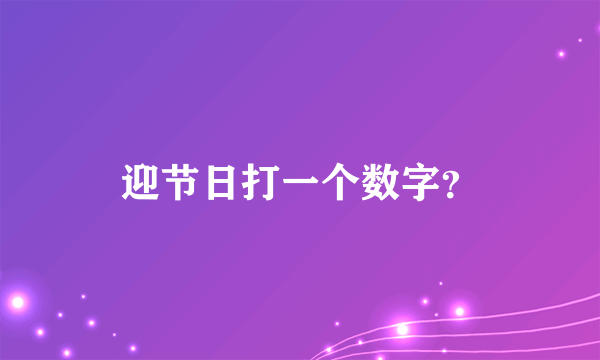 迎节日打一个数字?